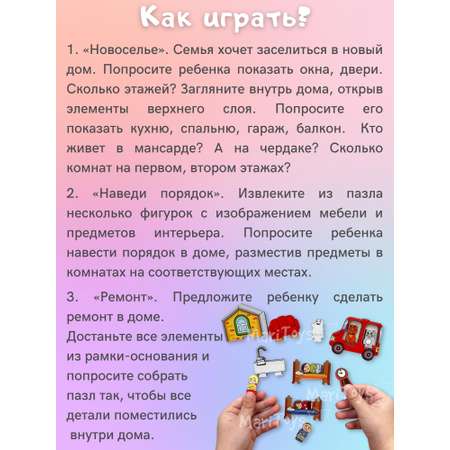 Как играть?

1. «Новоселье». Семья хочет заселиться в новый дом. Попросите ребенка показать окна, двери. Сколько этажей? Загляните внутрь дома, открыв элементы верхнего слоя. Попросите его показать кухню, спальню, гараж, балкон. Кто живет в мансарде? А на чердаке? Сколько комнат на первом, втором этажах?

2. «Наведи порядок». Извлеките из пазла несколько фигурок с изображением мебели и предметов интерьера. Попросите ребенка навести порядок в доме, разместив предметы в комнатах на соответствующих местах.

3. «Ремонт». Предложите ребенку сделать ремонт в доме. Достаньте все элементы из рамки-основания и попросите собрать пазл так, чтобы все детали поместились внутри дома.

MariToys MariToys MariToys